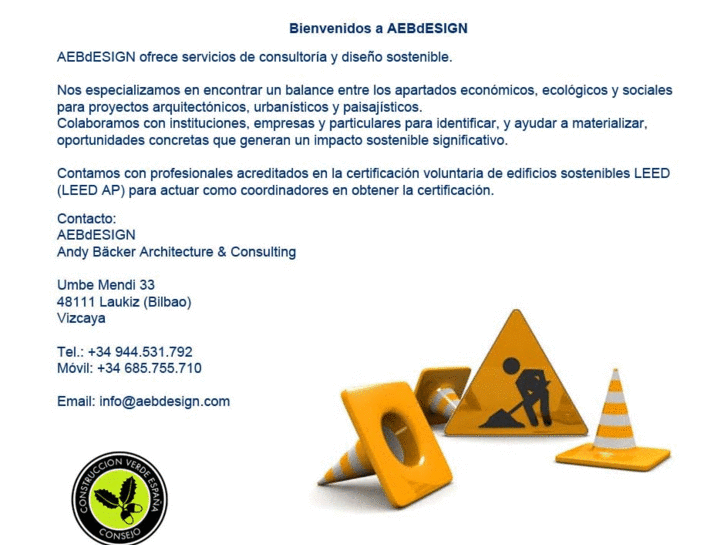 Bienvenidos a AEBdESIGN

AEBdESIGN ofrece servicios de consultoría y diseño sostenible.

Nos especializamos en encontrar un balance entre los apartados económicos, ecológicos y sociales para proyectos arquitectónicos, urbanísticos y paisajísticos.
Colaboramos con instituciones, empresas y particulares para identificar, y ayudar a materializar, oportunidades concretas que generan un impacto sostenible significativo.

Contamos con profesionales acreditados en la certificación voluntaria de edificios sostenibles LEED (LEED AP) para actuar como coordinadores en obtener la certificación.

Contacto:
AEBdESIGN
Andy Bäcker Architecture & Consulting

Umbe Mendi 33
48111 Laukiz (Bilbao)
Vizcaya

Tel.: +34 944.531.792
Móvil: +34 685.755.710

Email: info@aebdesign.com

CONSTRUCCION VERDE ESPAÑA
CONSEJO